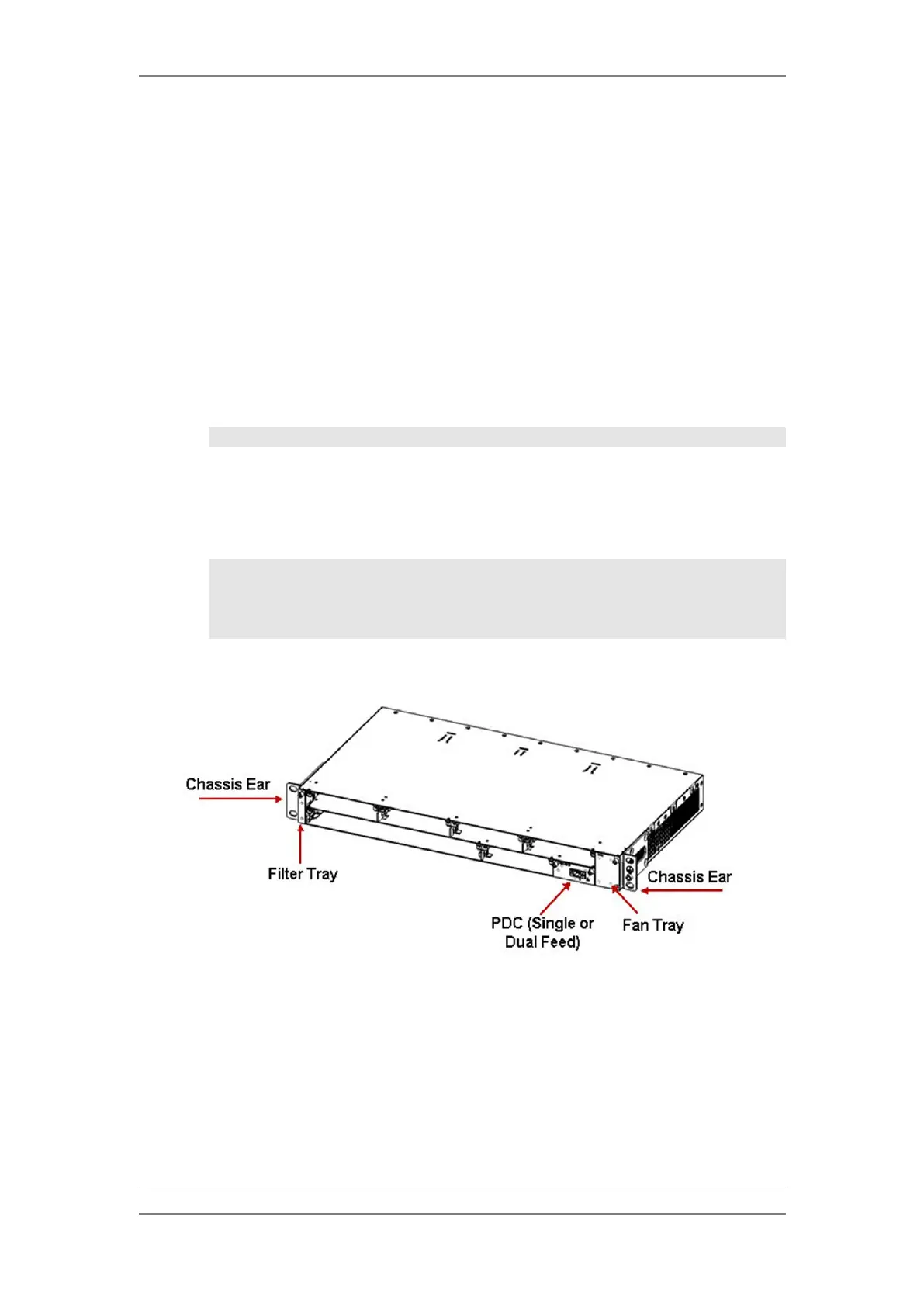 Chassis Ear

Filter Tray

PDC (Single or Dual Feed)

Fan Tray

Chassis Ear